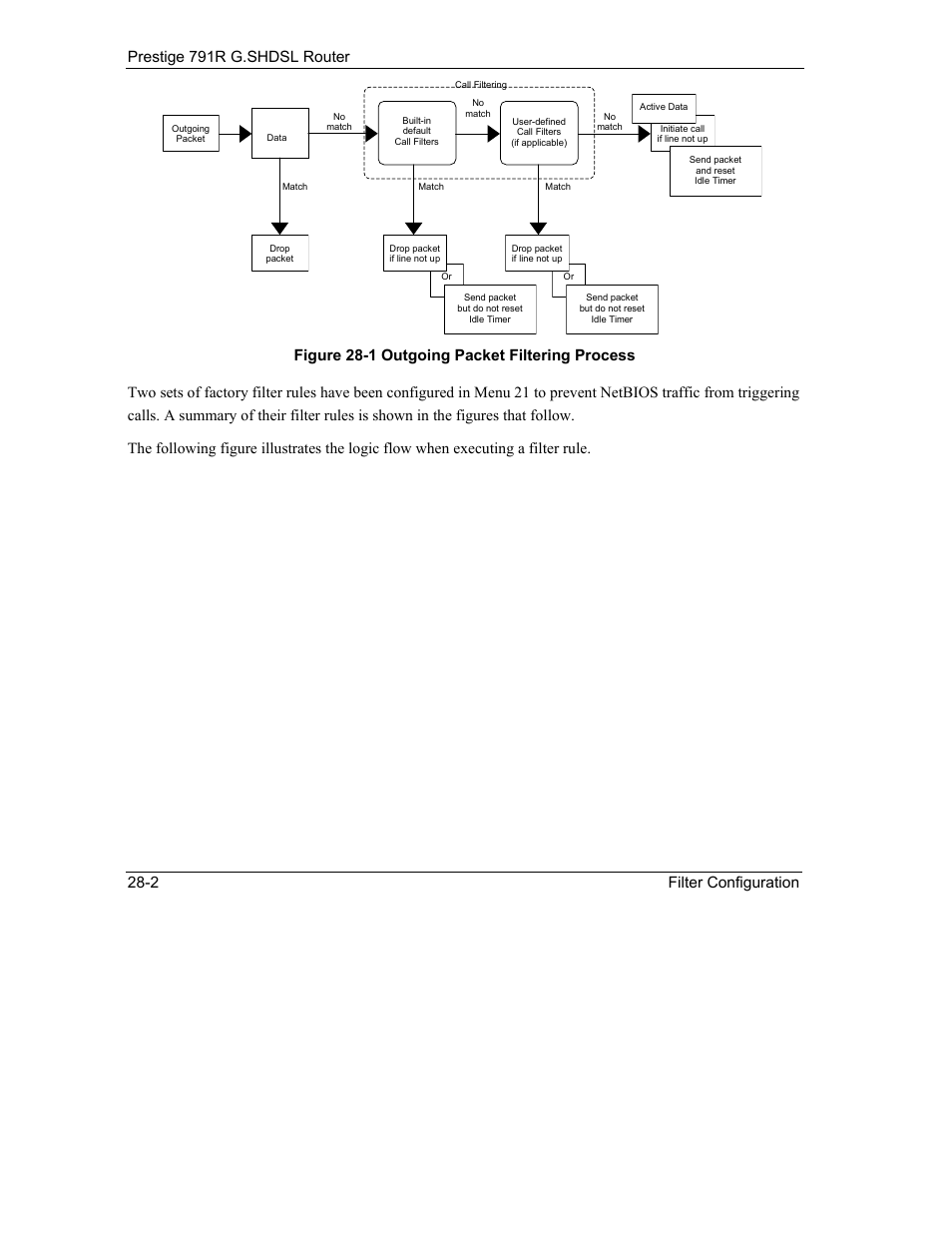 Prestige 791R G.SHDSL Router

Call Filtering

Outgoing Packet

Data

No match

Built-in default Call Filters

No match

User-defined Call Filters (if applicable)

No match

Active Data

Initiate call if line not up

Send packet and reset Idle Timer

Match

Match

Match

Drop packet

Drop packet if line not up

Or

Send packet but do not reset Idle Timer

Drop packet if line not up

Or

Send packet but do not reset Idle Timer

Figure 28-1 Outgoing Packet Filtering Process

Two sets of factory filter rules have been configured in Menu 21 to prevent NetBIOS traffic from triggering calls. A summary of their filter rules is shown in the figures that follow.

The following figure illustrates the logic flow when executing a filter rule.

28-2

Filter Configuration